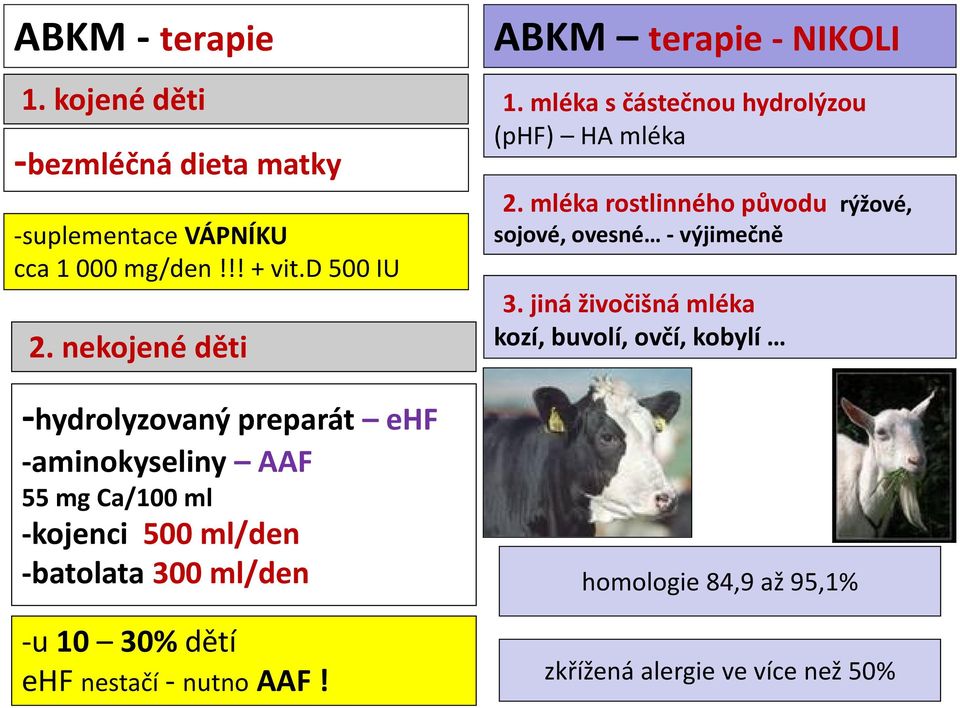 ABKM - terapie

1. kojené děti

-bezmléčná dieta matky

-suplementace VÁPNÍKU cca 1 000 mg/den !!! + vit.D 500 IU

2. nekojené děti

-hydrolyzovaný preparát – eHF
-aminokyseliny – AAF
55 mg Ca/100 ml
-kojenci 500 ml/den
-batolata 300 ml/den

-u 10 – 30% dětí eHF nestačí - nutno AAF !

ABKM – terapie - NIKOLI

1. mléka s částečnou hydrolýzou (pHF) – HA mléka

2. mléka rostlinného původu rýžové, sojové, ovesné… - výjimečně

3. jiná živočišná mléka kozí, buvolí, ovčí, kobylí …

homologie 84,9 až 95,1%

zkřížená alergie ve více než 50%